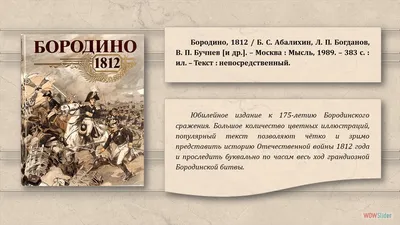 БОРОДИНО
1812

Бородино, 1812 / Б. С. Абалихин, Л. П. Богданов, В. П. Бучнев [и др.]. – Москва : Мысль, 1989. – 383 с. : ил. – Текст : непосредственный.

Юбилейное издание к 175-летию Бородинского сражения. Большое количество цветных иллюстраций, популярный текст позволяют чётко и зримо представить историю Отечественной войны 1812 года и проследить буквально по часам весь ход грандиозной Бородинской битвы.

WOWSlider